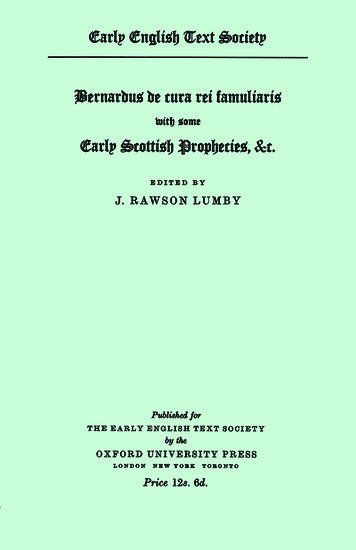 Early English Text Society

Bernardus de cura rei famuliaris

with some

Early Scottish Prophecies, &c.

EDITED BY

J. RAWSON LUMBY

Published for

THE EARLY ENGLISH TEXT SOCIETY

by the

OXFORD UNIVERSITY PRESS

LONDON NEW YORK TORONTO

Price 12s. 6d.